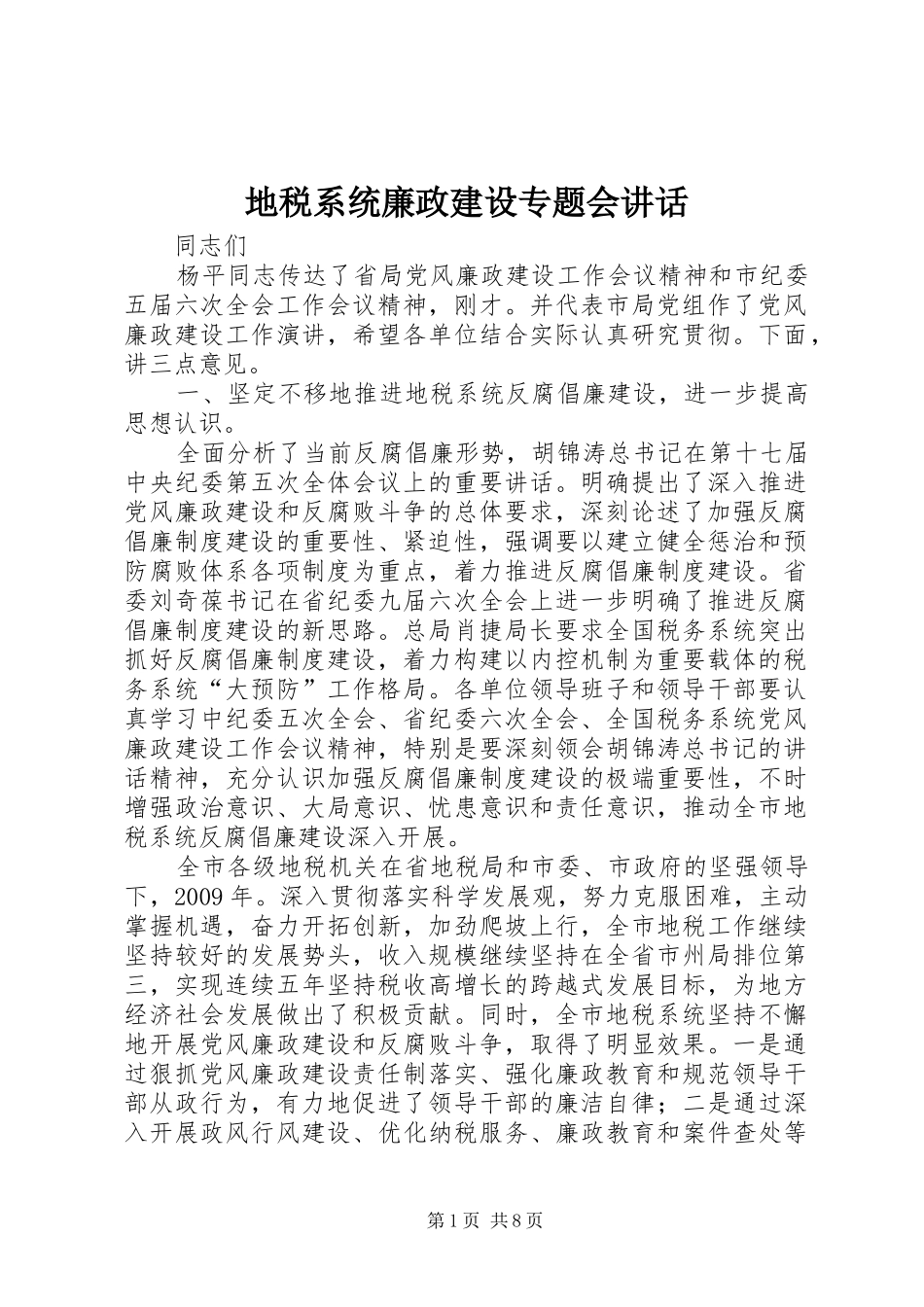 地税系统廉政建设专题会讲话

同志们

杨平同志传达了省局党风廉政建设工作会议精神和市纪委五届六次全会工作会议精神，刚才。并代表市局党组作了党风廉政建设工作演讲，希望各单位结合实际认真研究贯彻。下面，讲三点意见。

一、坚定不移地推进地税系统反腐倡廉建设，进一步提高思想认识。

全面分析了当前反腐倡廉形势，胡锦涛总书记在第十七届中央纪委第五次全体会议上的重要讲话。明确提出了深入推进党风廉政建设和反腐败斗争的总体要求，深刻论述了加强反腐倡廉制度建设的重要性、紧迫性，强调要以建立健全惩治和预防腐败体系各项制度为重点，着力推进反腐倡廉制度建设。省委刘奇葆书记在省纪委九届六次全会上进一步明确了推进反腐倡廉制度建设的新思路。总局肖捷局长要求全国税务系统突出抓好反腐倡廉制度建设，着力构建以内控机制为重要载体的税务系统“大预防”工作格局。各单位领导班子和领导干部要认真学习中纪委五次全会、省纪委六次全会、全国税务系统党风廉政建设工作会议精神，特别是要深刻领会胡锦涛总书记的讲话精神，充分认识加强反腐倡廉制度建设的极端重要性，不时增强政治意识、大局意识、忧患意识和责任意识，推动全市地税系统反腐倡廉建设深入开展。

全市各级地税机关在省地税局和市委、市政府的坚强领导下，2009年。深入贯彻落实科学发展观，努力克服困难，主动掌握机遇，奋力开拓创新，加劲爬坡上行，全市地税工作继续坚持较好的发展势头，收入规模继续坚持在全省市州局排位第三，实现连续五年坚持税收高增长的跨越式发展目标，为地方经济社会发展做出了积极贡献。同时，全市地税系统坚持不懈地开展党风廉政建设和反腐败斗争，取得了明显效果。一是通过狠抓党风廉政建设责任制落实、强化廉政教育和规范领导干部从政行为，有力地促进了领导干部的廉洁自律；二是通过深入开展政风行风建设、优化纳税服务、廉政教育和案件查处等

第1页 共8页